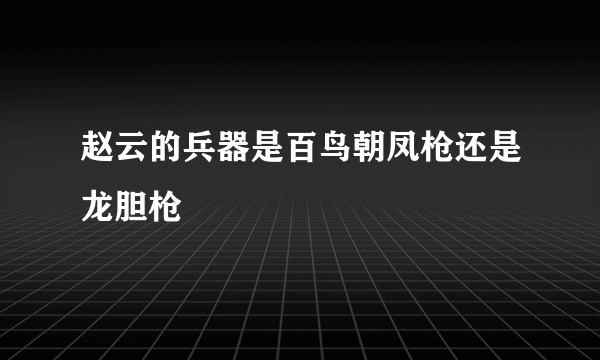 赵云的兵器是百鸟朝凤枪还是龙胆枪